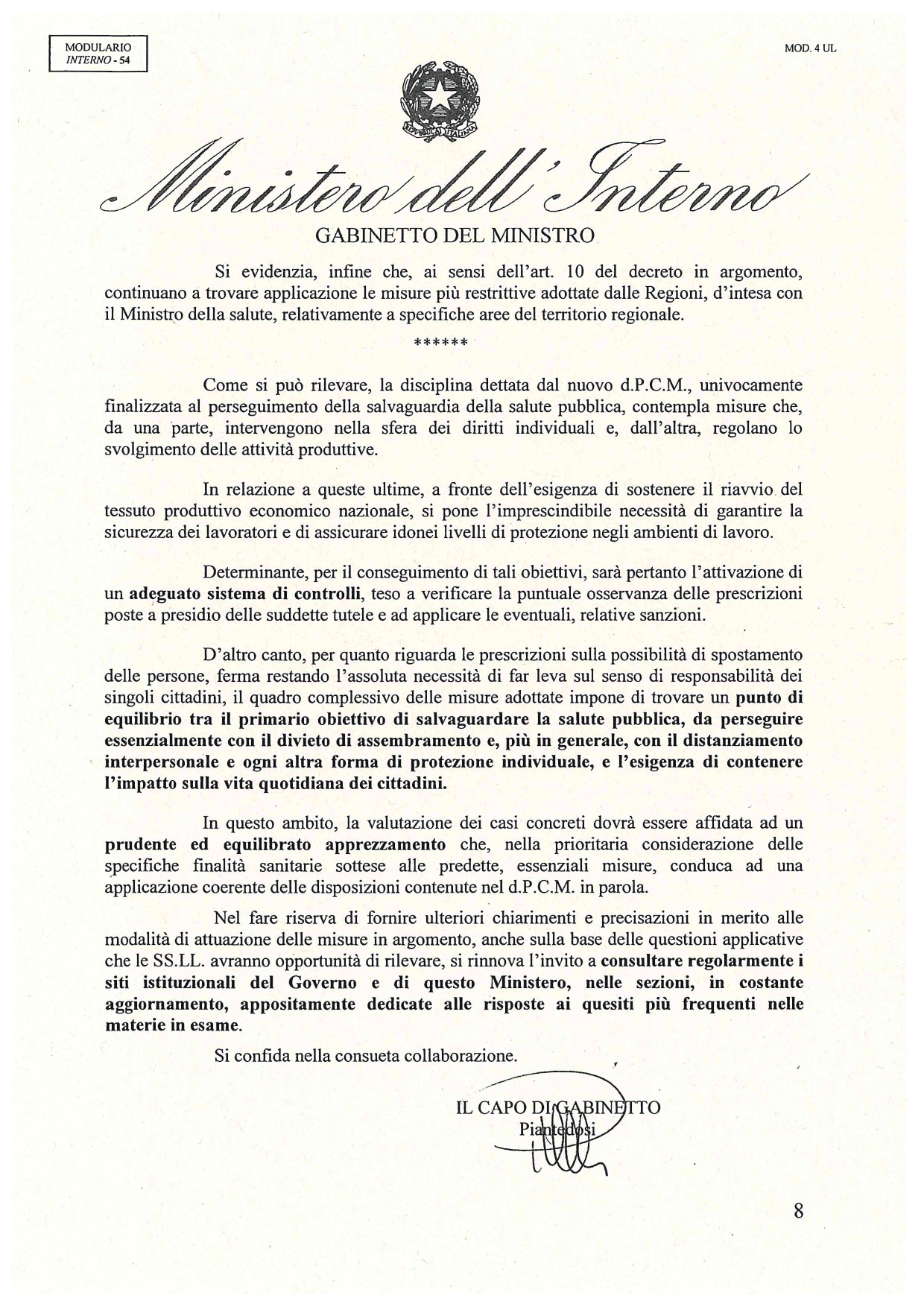 MODULARIO
INTERNO - 54

MOD. 4 UL

Ministero dell'Interno

GABINETTO DEL MINISTRO

Si evidenzia, infine che, ai sensi dell'art. 10 del decreto in argomento, continuano a trovare applicazione le misure più restrittive adottate dalle Regioni, d'intesa con il Ministro della salute, relativamente a specifiche aree del territorio regionale.

******

Come si può rilevare, la disciplina dettata dal nuovo d.P.C.M., univocamente finalizzata al perseguimento della salvaguardia della salute pubblica, contempla misure che, da una parte, intervengono nella sfera dei diritti individuali e, dall'altra, regolano lo svolgimento delle attività produttive.

In relazione a queste ultime, a fronte dell'esigenza di sostenere il riavvio del tessuto produttivo economico nazionale, si pone l'imprescindibile necessità di garantire la sicurezza dei lavoratori e di assicurare idonei livelli di protezione negli ambienti di lavoro.

Determinante, per il conseguimento di tali obiettivi, sarà pertanto l'attivazione di un adeguato sistema di controlli, teso a verificare la puntuale osservanza delle prescrizioni poste a presidio delle suddette tutele e ad applicare le eventuali, relative sanzioni.

D'altro canto, per quanto riguarda le prescrizioni sulla possibilità di spostamento delle persone, ferma restando l'assoluta necessità di far leva sul senso di responsabilità dei singoli cittadini, il quadro complessivo delle misure adottate impone di trovare un punto di equilibrio tra il primario obiettivo di salvaguardare la salute pubblica, da perseguire essenzialmente con il divieto di assembramento e, più in generale, con il distanziamento interpersonale e ogni altra forma di protezione individuale, e l'esigenza di contenere l'impatto sulla vita quotidiana dei cittadini.

In questo ambito, la valutazione dei casi concreti dovrà essere affidata ad un prudente ed equilibrato apprezzamento che, nella prioritaria considerazione delle specifiche finalità sanitarie sottese alle predette, essenziali misure, conduca ad una applicazione coerente delle disposizioni contenute nel d.P.C.M. in parola.

Nel fare riserva di fornire ulteriori chiarimenti e precisazioni in merito alle modalità di attuazione delle misure in argomento, anche sulla base delle questioni applicative che le SS.LL. avranno opportunità di rilevare, si rinnova l'invito a consultare regolarmente i siti istituzionali del Governo e di questo Ministero, nelle sezioni, in costante aggiornamento, appositamente dedicate alle risposte ai quesiti più frequenti nelle materie in esame.

Si confida nella consueta collaborazione.

IL CAPO DI GABINETTO
Piantedosi

8